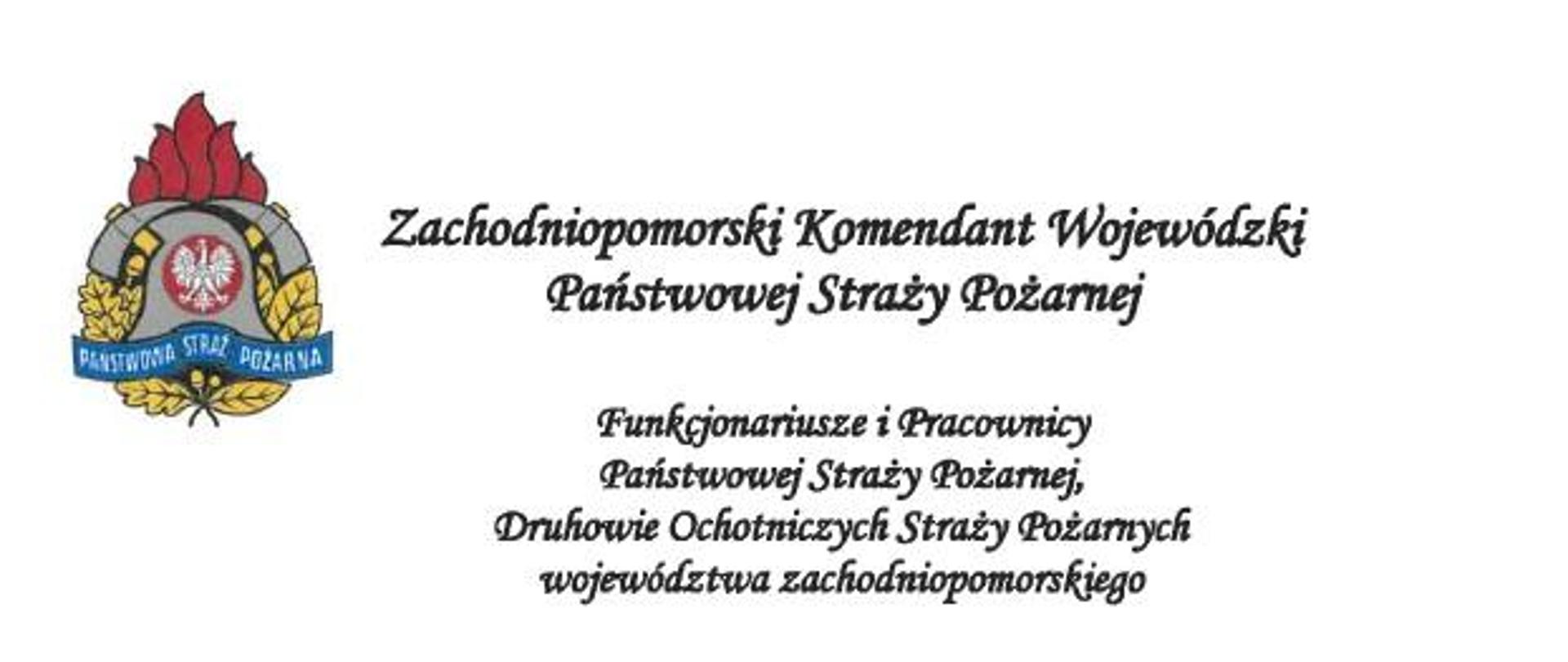 PAŃSTWOWA STRAŻ POŻARNA

Zachodniopomorski Komendant Wojewódzki
Państwowej Straży Pożarnej

Funkcjonariusze i Pracownicy
Państwowej Straży Pożarnej,
Druhowie Ochotniczych Straży Pożarnych
województwa zachodniopomorskiego